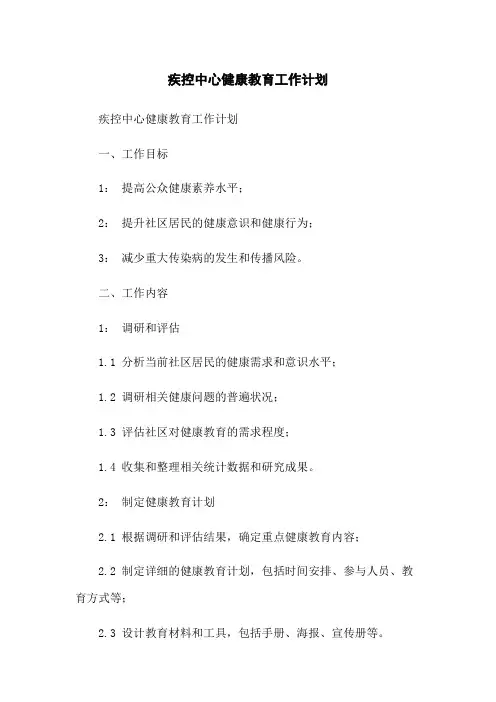 疾控中心健康教育工作计划

疾控中心健康教育工作计划

一、工作目标

1： 提高公众健康素养水平；

2： 提升社区居民的健康意识和健康行为；

3： 减少重大传染病的发生和传播风险。

二、工作内容

1： 调研和评估

1.1 分析当前社区居民的健康需求和意识水平；

1.2 调研相关健康问题的普遍状况；

1.3 评估社区对健康教育的需求程度；

1.4 收集和整理相关统计数据和研究成果。

2： 制定健康教育计划

2.1 根据调研和评估结果，确定重点健康教育内容；

2.2 制定详细的健康教育计划，包括时间安排、参与人员、教育方式等；

2.3 设计教育材料和工具，包括手册、海报、宣传册等。